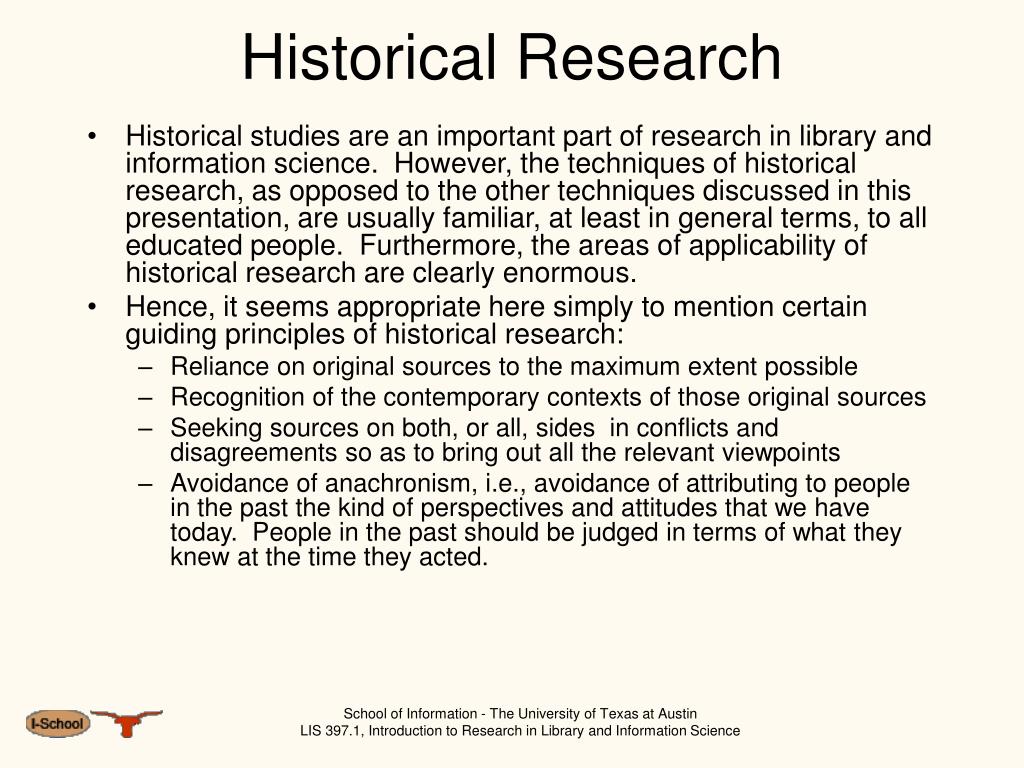 Historical Research

• Historical studies are an important part of research in library and information science. However, the techniques of historical research, as opposed to the other techniques discussed in this presentation, are usually familiar, at least in general terms, to all educated people. Furthermore, the areas of applicability of historical research are clearly enormous.
• Hence, it seems appropriate here simply to mention certain guiding principles of historical research:
– Reliance on original sources to the maximum extent possible
– Recognition of the contemporary contexts of those original sources
– Seeking sources on both, or all, sides in conflicts and disagreements so as to bring out all the relevant viewpoints
– Avoidance of anachronism, i.e., avoidance of attributing to people in the past the kind of perspectives and attitudes that we have today. People in the past should be judged in terms of what they knew at the time they acted.

I-School

School of Information - The University of Texas at Austin
LIS 397.1, Introduction to Research in Library and Information Science